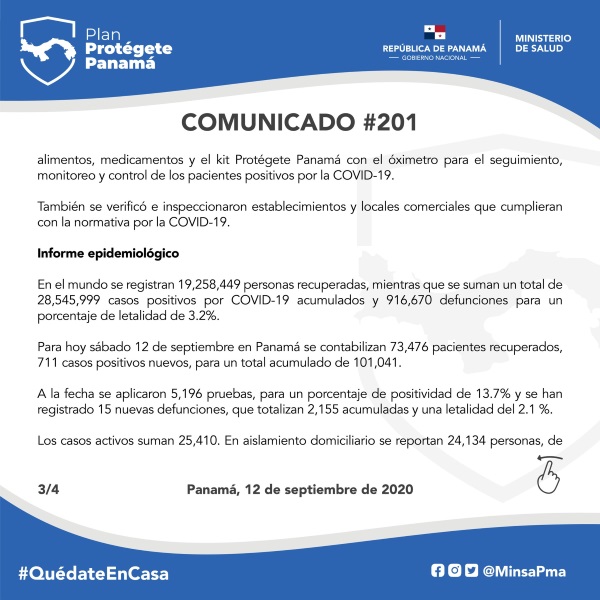 Plan
Protégete
Panamá

REPÚBLICA DE PANAMÁ
— GOBIERNO NACIONAL —

MINISTERIO
DE SALUD

COMUNICADO #201

alimentos, medicamentos y el kit Protégete Panamá con el óximetro para el seguimiento, monitoreo y control de los pacientes positivos por la COVID-19.

También se verificó e inspeccionaron establecimientos y locales comerciales que cumplieran con la normativa por la COVID-19.

Informe epidemiológico

En el mundo se registran 19,258,449 personas recuperadas, mientras que se suman un total de 28,545,999 casos positivos por COVID-19 acumulados y 916,670 defunciones para un porcentaje de letalidad de 3.2%.

Para hoy sábado 12 de septiembre en Panamá se contabilizan 73,476 pacientes recuperados, 711 casos positivos nuevos, para un total acumulado de 101,041.

A la fecha se aplicaron 5,196 pruebas, para un porcentaje de positividad de 13.7% y se han registrado 15 nuevas defunciones, que totalizan 2,155 acumuladas y una letalidad del 2.1 %.

Los casos activos suman 25,410. En aislamiento domiciliario se reportan 24,134 personas, de

3/4

Panamá, 12 de septiembre de 2020

#QuédateEnCasa

@MinsaPma